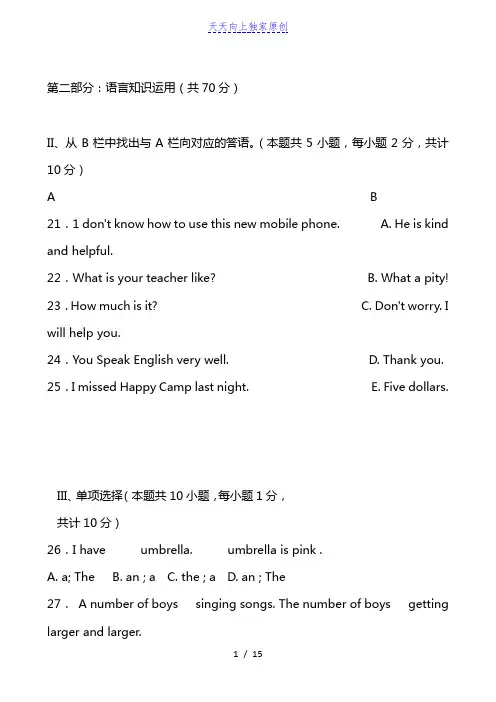 天天向上独家原创

第二部分：语言知识运用（共 70 分）

II、从 B 栏中找出与 A 栏向对应的答语。（本题共 5 小题，每小题 2 分，共计 10 分）

A B

21．1 don't know how to use this new mobile phone. A. He is kind and helpful.

22．What is your teacher like? B. What a pity!

23．How much is it? C. Don't worry. I will help you.

24．You Speak English very well. D. Thank you.

25．I missed Happy Camp last night. E. Five dollars.

III、单项选择（本题共 10 小题，每小题 1 分，共计 10 分）

26．I have umbrella. umbrella is pink .

A. a; The B. an ; a C. the ; a D. an ; The

27． A number of boys singing songs. The number of boys getting larger and larger.

1 / 15